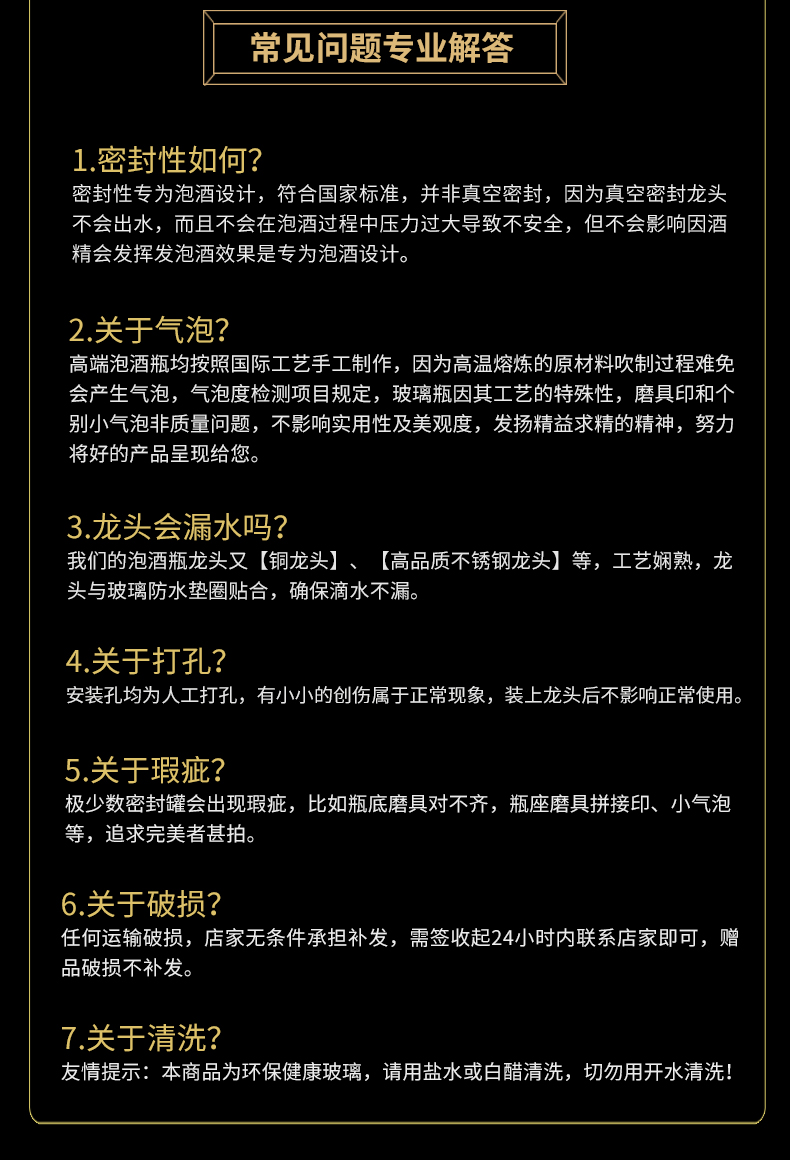 常见问题专业解答

1.密封性如何?
密封性专为泡酒设计，符合国家标准，并非真空密封，因为真空密封龙头不会出水，而且不会在泡酒过程中压力过大导致不安全，但不会影响因酒精会发挥发泡酒效果是专为泡酒设计。

2.关于气泡?
高端泡酒瓶均按照国际工艺手工制作，因为高温熔炼的原材料吹制过程难免会产生气泡，气泡度检测项目规定，玻璃瓶因其工艺的特殊性，磨具印和个别小气泡非质量问题，不影响实用性及美观度，发扬精益求精的精神，努力将好的产品呈现给您。

3.龙头会漏水吗?
我们的泡酒瓶龙头又【铜龙头】、【高品质不锈钢龙头】等，工艺娴熟，龙头与玻璃防水垫圈贴合，确保滴水不漏。

4.关于打孔?
安装孔均为人工打孔，有小小的创伤属于正常现象，装上龙头后不影响正常使用。

5.关于瑕疵?
极少数密封罐会出现瑕疵，比如瓶底磨具对不齐，瓶座磨具拼接印、小气泡等，追求完美者甚拍。

6.关于破损?
任何运输破损，店家无条件承担补发，需签收起24小时内联系店家即可，赠品破损不补发。

7.关于清洗?
友情提示：本商品为环保健康玻璃，请用盐水或白醋清洗，切勿用开水清洗!